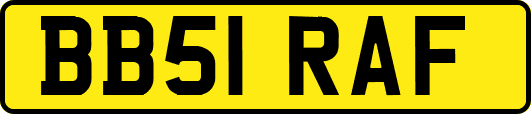 BB51 RAF